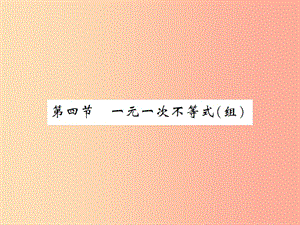 第四节　一元一次不等式(组)